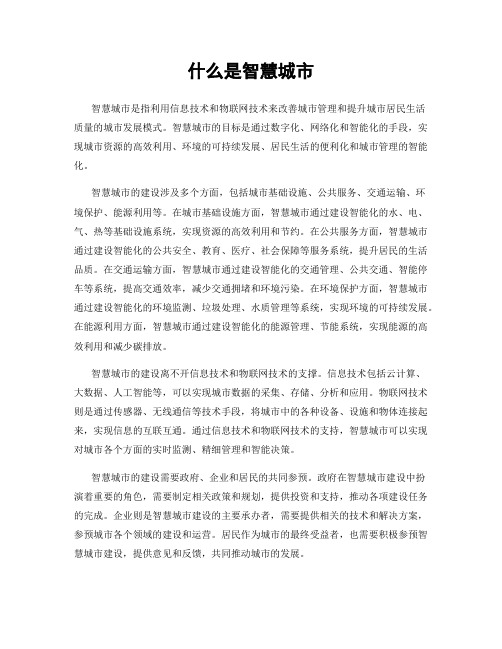 什么是智慧城市

智慧城市是指利用信息技术和物联网技术来改善城市管理和提升城市居民生活质量的城市发展模式。智慧城市的目标是通过数字化、网络化和智能化的手段，实现城市资源的高效利用、环境的可持续发展、居民生活的便利化和城市管理的智能化。

智慧城市的建设涉及多个方面，包括城市基础设施、公共服务、交通运输、环境保护、能源利用等。在城市基础设施方面，智慧城市通过建设智能化的水、电、气、热等基础设施系统，实现资源的高效利用和节约。在公共服务方面，智慧城市通过建设智能化的公共安全、教育、医疗、社会保障等服务系统，提升居民的生活品质。在交通运输方面，智慧城市通过建设智能化的交通管理、公共交通、智能停车等系统，提高交通效率，减少交通拥堵和环境污染。在环境保护方面，智慧城市通过建设智能化的环境监测、垃圾处理、水质管理等系统，实现环境的可持续发展。在能源利用方面，智慧城市通过建设智能化的能源管理、节能系统，实现能源的高效利用和减少碳排放。

智慧城市的建设离不开信息技术和物联网技术的支撑。信息技术包括云计算、大数据、人工智能等，可以实现城市数据的采集、存储、分析和应用。物联网技术则是通过传感器、无线通信等技术手段，将城市中的各种设备、设施和物体连接起来，实现信息的互联互通。通过信息技术和物联网技术的支持，智慧城市可以实现对城市各个方面的实时监测、精细管理和智能决策。

智慧城市的建设需要政府、企业和居民的共同参预。政府在智慧城市建设中扮演着重要的角色，需要制定相关政策和规划，提供投资和支持，推动各项建设任务的完成。企业则是智慧城市建设的主要承办者，需要提供相关的技术和解决方案，参预城市各个领域的建设和运营。居民作为城市的最终受益者，也需要积极参预智慧城市建设，提供意见和反馈，共同推动城市的发展。